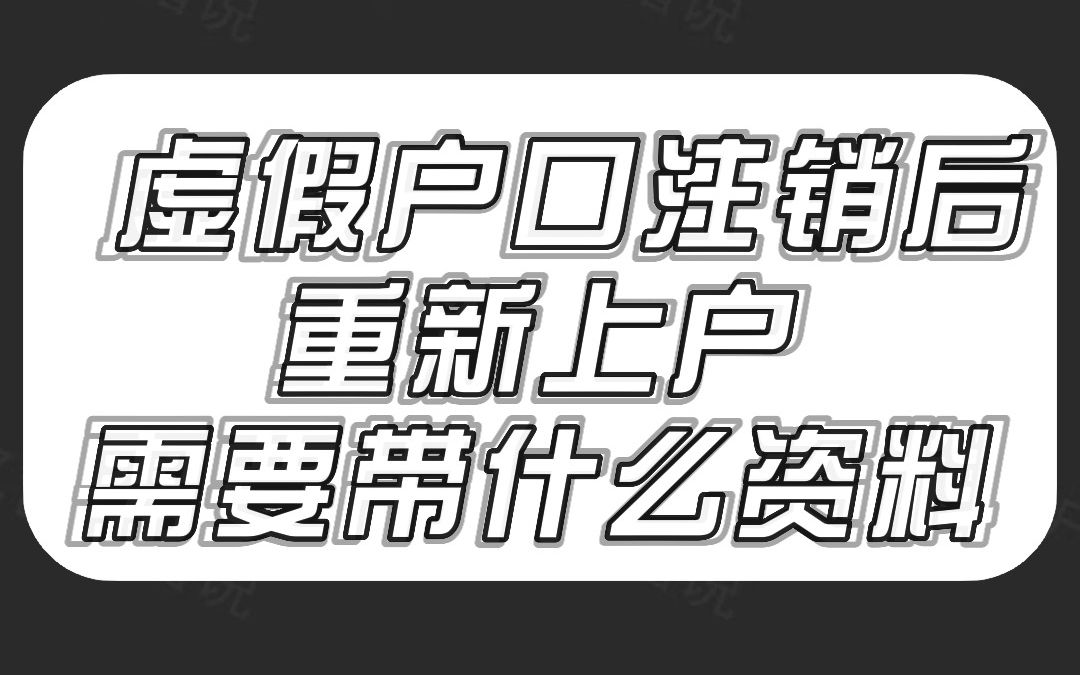 虚假户口注销后
重新上户
需要带什么资料